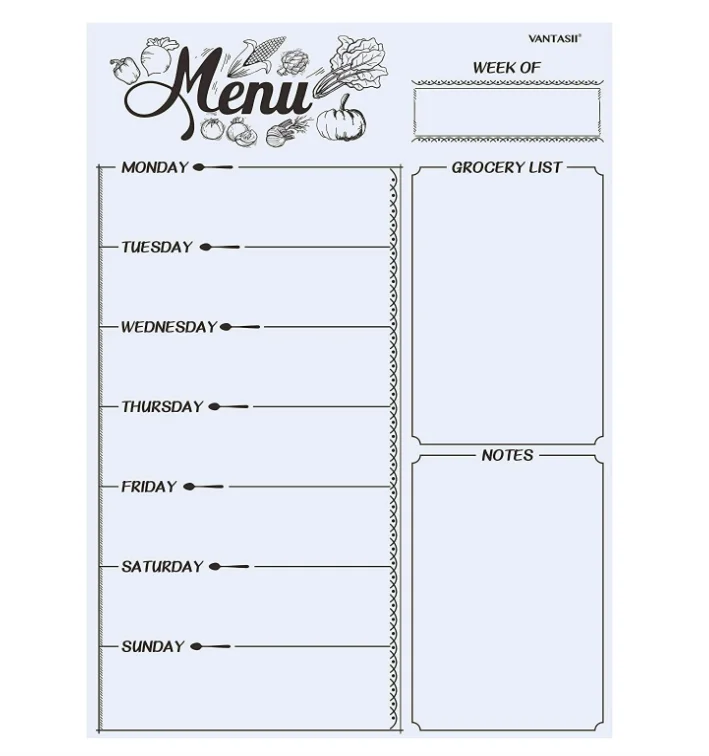 VANTASII®

Menu

WEEK OF

MONDAY

TUESDAY

WEDNESDAY

THURSDAY

FRIDAY

SATURDAY

SUNDAY

GROCERY LIST

NOTES